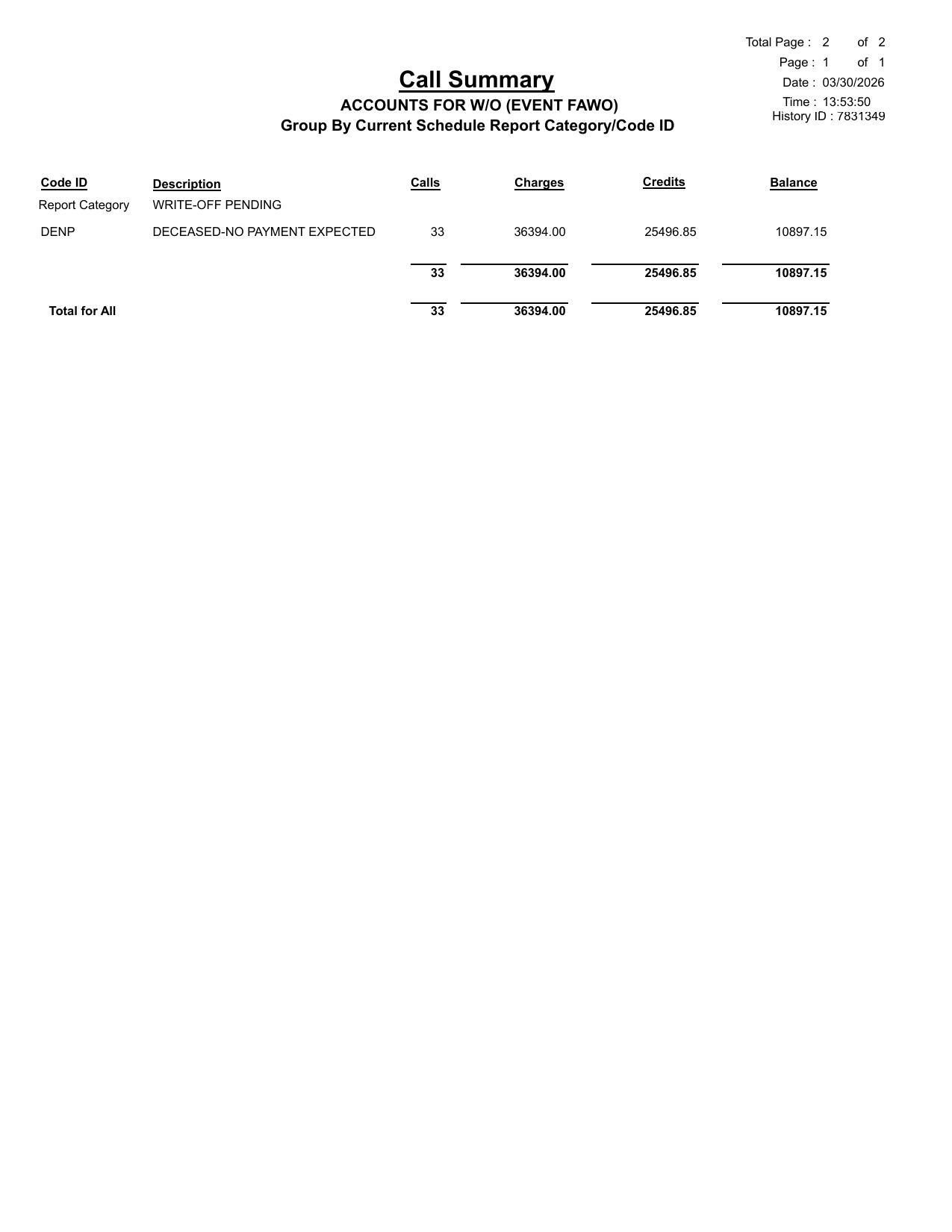 Total Page : 2 of 2
Page : 1 of 1
Date : 03/30/2026
Time : 13:53:50
History ID : 7831349

Call Summary

ACCOUNTS FOR W/O (EVENT FAWO)
Group By Current Schedule Report Category/Code ID

| Code ID | Description | Calls | Charges | Credits | Balance |
|---|---|---|---|---|---|
| Report Category | WRITE-OFF PENDING | | | | |
| DENP | DECEASED-NO PAYMENT EXPECTED | 33 | 36394.00 | 25496.85 | 10897.15 |
| | | 33 | 36394.00 | 25496.85 | 10897.15 |
| Total for All | | 33 | 36394.00 | 25496.85 | 10897.15 |